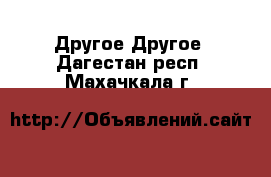 Другое Другое
Дагестан респ
Махачкала г

http://Объявлений.сайт